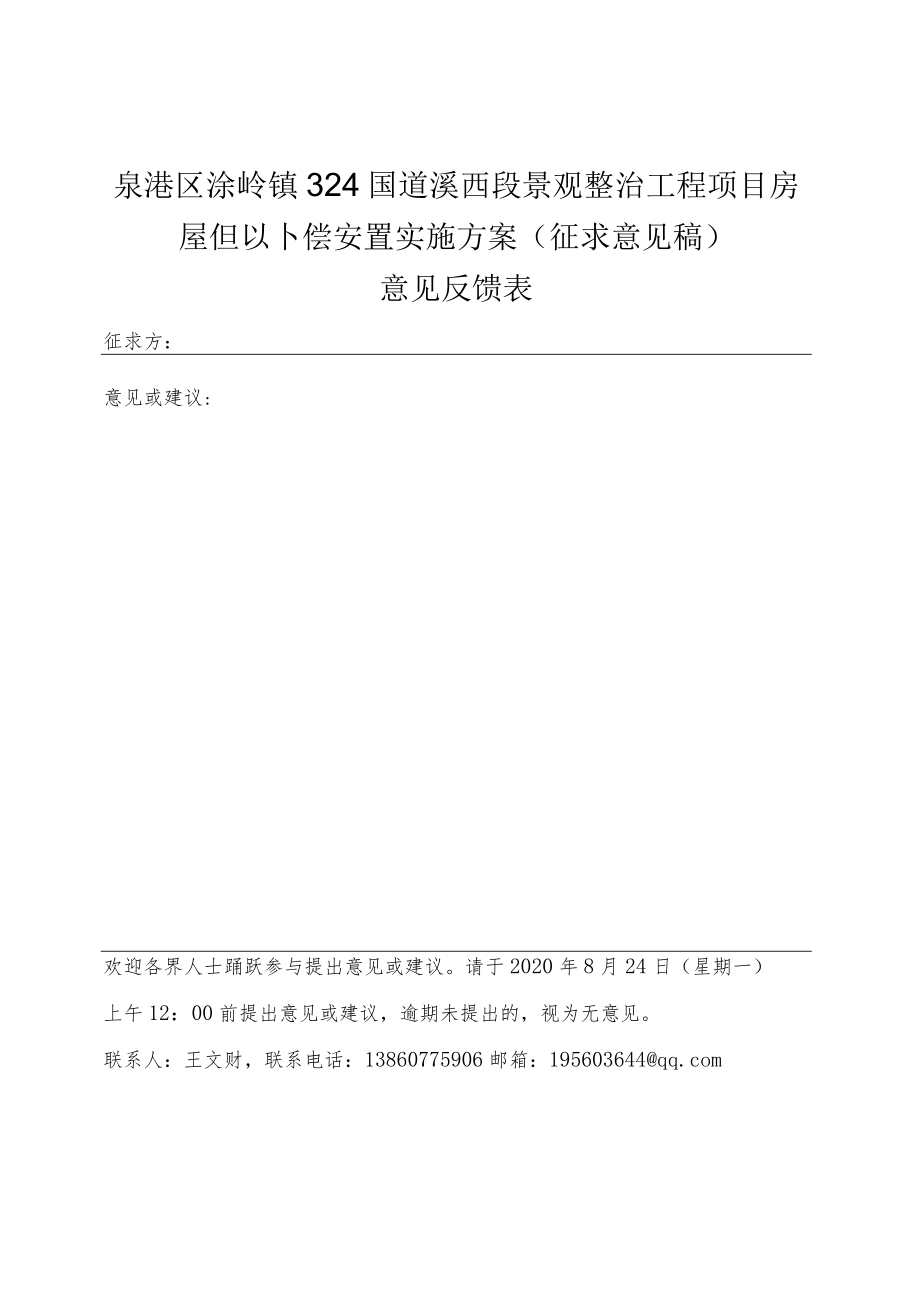 泉港区涂岭镇324国道溪西段景观整治工程项目房屋但以卜偿安置实施方案（征求意见稿）
意见反馈表

征求方：

意见或建议：

欢迎各界人士踊跃参与提出意见或建议。请于2020年8月24日（星期一）上午12：00前提出意见或建议，逾期未提出的，视为无意见。

联系人：王文财，联系电话：13860775906 邮箱：195603644@qq.com